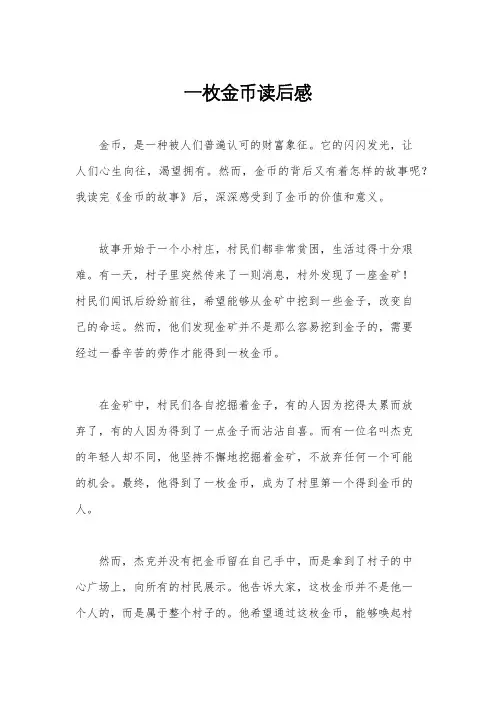 一枚金币读后感

金币，是一种被人们普遍认可的财富象征。它的闪闪发光，让人们心生向往，渴望拥有。然而，金币的背后又有着怎样的故事呢？我读完《金币的故事》后，深深感受到了金币的价值和意义。

故事开始于一个小村庄，村民们都非常贫困，生活过得十分艰难。有一天，村子里突然传来了一则消息，村外发现了一座金矿！村民们闻讯后纷纷前往，希望能够从金矿中挖到一些金子，改变自己的命运。然而，他们发现金矿并不是那么容易挖到金子的，需要经过一番辛苦的劳作才能得到一枚金币。

在金矿中，村民们各自挖掘着金子，有的人因为挖得太累而放弃了，有的人因为得到了一点金子而沾沾自喜。而有一位名叫杰克的年轻人却不同，他坚持不懈地挖掘着金矿，不放弃任何一个可能的机会。最终，他得到了一枚金币，成为了村里第一个得到金币的人。

然而，杰克并没有把金币留在自己手中，而是拿到了村子的中心广场上，向所有的村民展示。他告诉大家，这枚金币并不是他一个人的，而是属于整个村子的。他希望通过这枚金币，能够唤起村